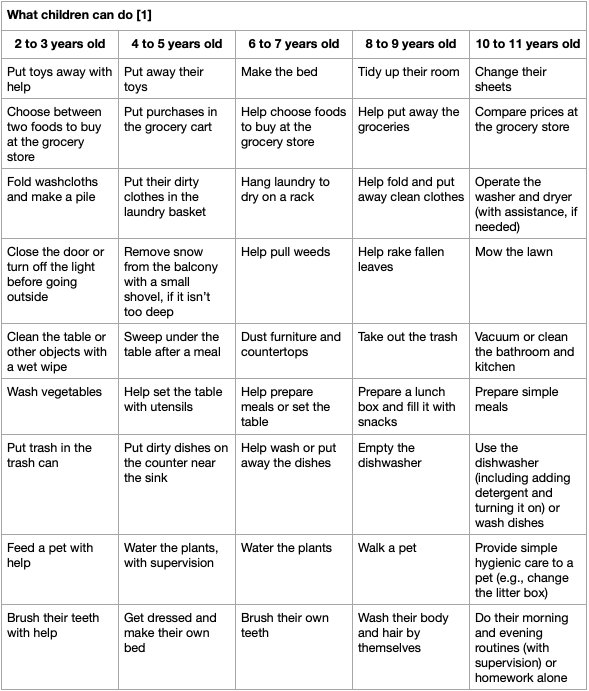 What children can do [1]

| 2 to 3 years old | 4 to 5 years old | 6 to 7 years old | 8 to 9 years old | 10 to 11 years old |
|---|---|---|---|---|
| Put toys away with help | Put away their toys | Make the bed | Tidy up their room | Change their sheets |
| Choose between two foods to buy at the grocery store | Put purchases in the grocery cart | Help choose foods to buy at the grocery store | Help put away the groceries | Compare prices at the grocery store |
| Fold washcloths and make a pile | Put their dirty clothes in the laundry basket | Hang laundry to dry on a rack | Help fold and put away clean clothes | Operate the washer and dryer (with assistance, if needed) |
| Close the door or turn off the light before going outside | Remove snow from the balcony with a small shovel, if it isn't too deep | Help pull weeds | Help rake fallen leaves | Mow the lawn |
| Clean the table or other objects with a wet wipe | Sweep under the table after a meal | Dust furniture and countertops | Take out the trash | Vacuum or clean the bathroom and kitchen |
| Wash vegetables | Help set the table with utensils | Help prepare meals or set the table | Prepare a lunch box and fill it with snacks | Prepare simple meals |
| Put trash in the trash can | Put dirty dishes on the counter near the sink | Help wash or put away the dishes | Empty the dishwasher | Use the dishwasher (including adding detergent and turning it on) or wash dishes |
| Feed a pet with help | Water the plants, with supervision | Water the plants | Walk a pet | Provide simple hygienic care to a pet (e.g., change the litter box) |
| Brush their teeth with help | Get dressed and make their own bed | Brush their own teeth | Wash their body and hair by themselves | Do their morning and evening routines (with supervision) or homework alone |